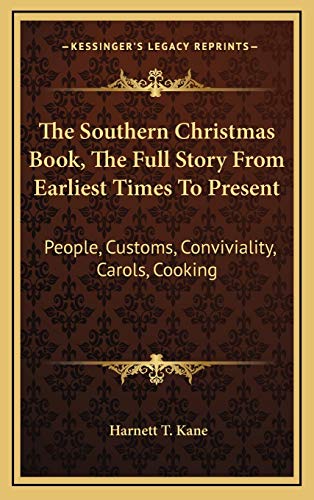 —KESSINGER'S LEGACY REPRINTS—

The Southern Christmas Book, The Full Story From Earliest Times To Present

People, Customs, Conviviality, Carols, Cooking

Harnett T. Kane